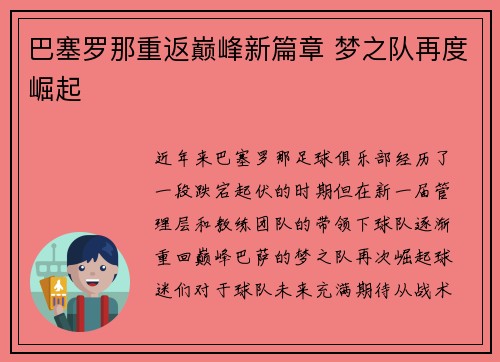 巴塞罗那重返巅峰新篇章 梦之队再度崛起

近年来巴塞罗那足球俱乐部经历了一段跌宕起伏的时期但在新一届管理层和教练团队的带领下球队逐渐重回巅峰巴萨的梦之队再次崛起球迷们对于球队未来充满期待从战术